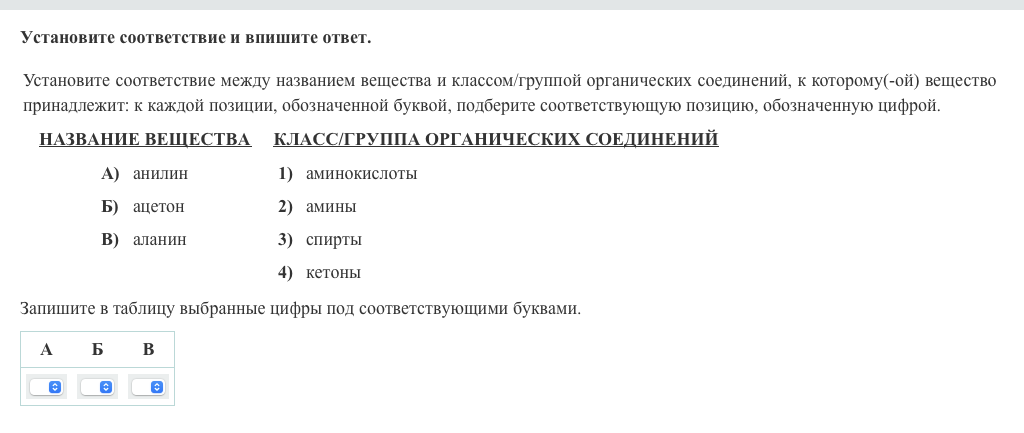 Установите соответствие и впишите ответ.

Установите соответствие между названием вещества и классом/группой органических соединений, к которому(-ой) вещество принадлежит: к каждой позиции, обозначенной буквой, подберите соответствующую позицию, обозначенную цифрой.

НАЗВАНИЕ ВЕЩЕСТВА

А) анилин
Б) ацетон
В) аланин

КЛАСС/ГРУППА ОРГАНИЧЕСКИХ СОЕДИНЕНИЙ

1) аминокислоты
2) амины
3) спирты
4) кетоны

Запишите в таблицу выбранные цифры под соответствующими буквами.

| А | Б | В |
|---|---|---|
|  |  |  |